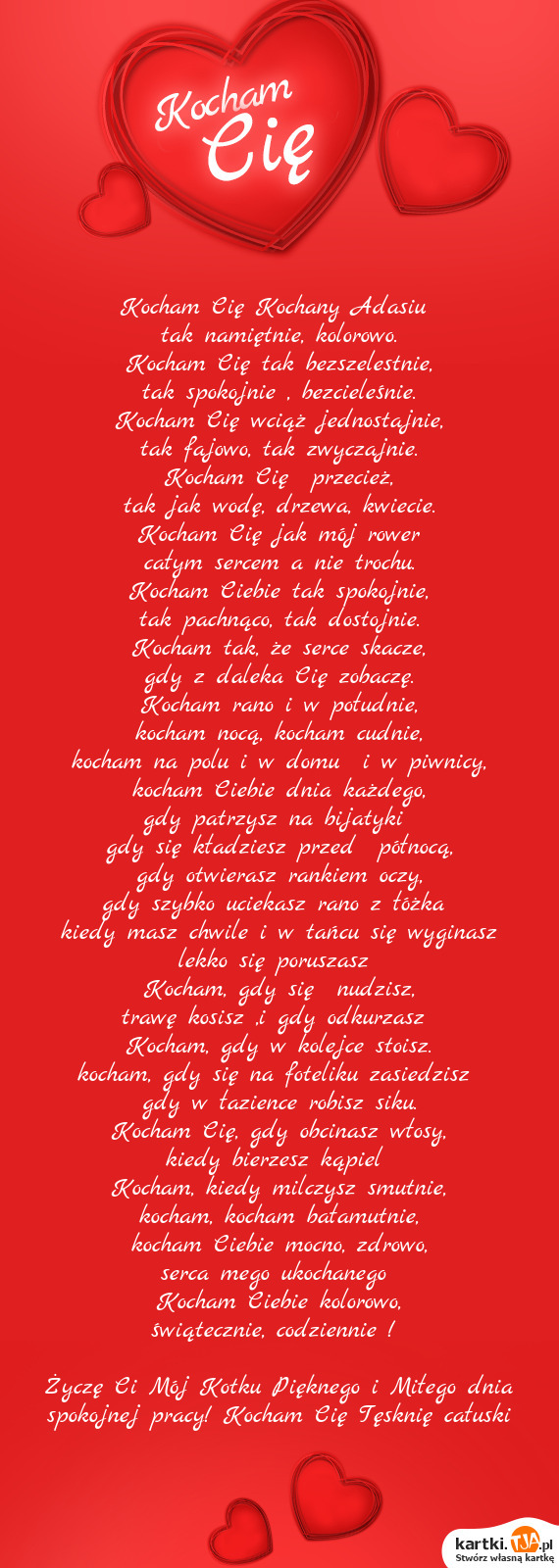 Kocham Cię

Kocham Cię Kochany Adasiu
tak namiętnie, kolorowo.
Kocham Cię tak bezszelestnie,
tak spokojnie , bezcieleśnie.
Kocham Cię wciąż jednostajnie,
tak fajowo, tak zwyczajnie.
Kocham Cię przecież,
tak jak wodę, drzewa, kwiecie.
Kocham Cię jak mój rower
całym sercem a nie trochu.
Kocham Ciebie tak spokojnie,
tak pachnąco, tak dostojnie.
Kocham tak, że serce skacze,
gdy z daleka Cię zobaczę.
Kocham rano i w południe,
kocham nocą, kocham cudnie,
kocham na polu i w domu i w piwnicy,
kocham Ciebie dnia każdego,
gdy patrzysz na bijatyki
gdy się kładziesz przed północą,
gdy otwierasz rankiem oczy,
gdy szybko uciekasz rano z łóżka
kiedy masz chwile i w tańcu się wyginasz
lekko się poruszasz
Kocham, gdy się nudzisz,
trawę kosisz ,i gdy odkurzasz
Kocham, gdy w kolejce stoisz.
kocham, gdy się na foteliku zasiedzisz
gdy w łazience robisz siku.
Kocham Cię, gdy obcinasz włosy,
kiedy bierzesz kąpiel
Kocham, kiedy milczysz smutnie,
kocham, kocham bałamutnie,
kocham Ciebie mocno, zdrowo,
serca mego ukochanego
Kocham Ciebie kolorowo,
świątecznie, codziennie !

Życzę Ci Mój Kotku Pięknego i Miłego dnia spokojnej pracy! Kocham Cię Tęsknię całuski

kartki.TJA.pl
Stwórz własną kartkę